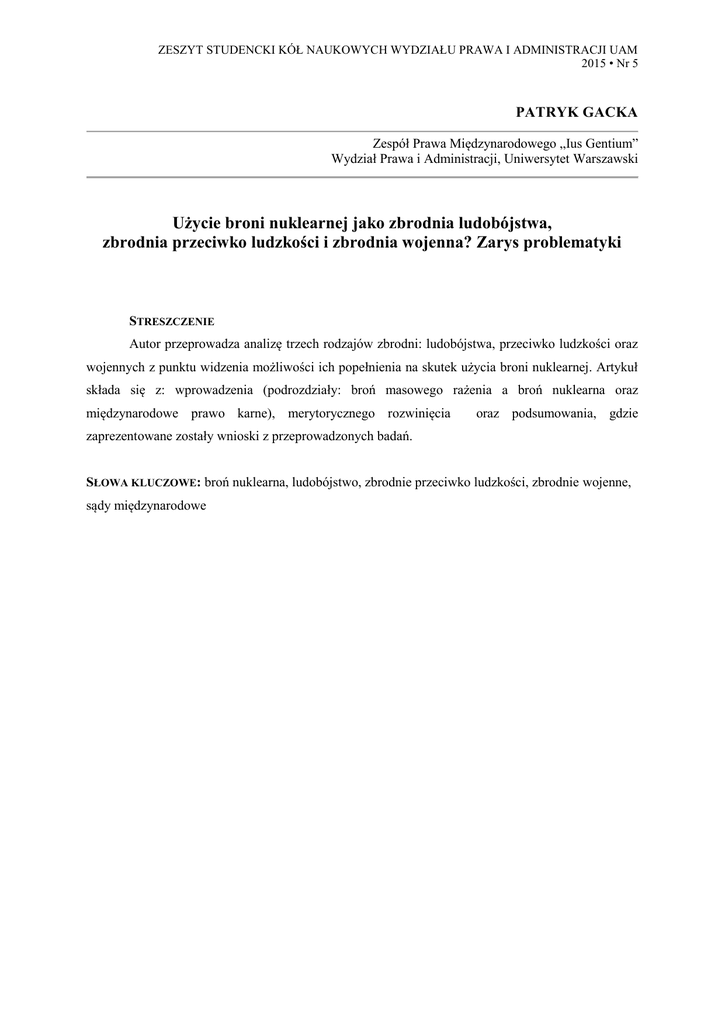 ZESZYT STUDENCKI KÓŁ NAUKOWYCH WYDZIAŁU PRAWA I ADMINISTRACJI UAM
2015 • Nr 5

PATRYK GACKA

Zespół Prawa Międzynarodowego „Ius Gentium”
Wydział Prawa i Administracji, Uniwersytet Warszawski

Użycie broni nuklearnej jako zbrodnia ludobójstwa, zbrodnia przeciwko ludzkości i zbrodnia wojenna? Zarys problematyki

STRESZCZENIE

Autor przeprowadza analizę trzech rodzajów zbrodni: ludobójstwa, przeciwko ludzkości oraz wojennych z punktu widzenia możliwości ich popełnienia na skutek użycia broni nuklearnej. Artykuł składa się z: wprowadzenia (podrozdziały: broń masowego rażenia a broń nuklearna oraz międzynarodowe prawo karne), merytorycznego rozwinięcia oraz podsumowania, gdzie zaprezentowane zostały wnioski z przeprowadzonych badań.

SŁOWA KLUCZOWE: broń nuklearna, ludobójstwo, zbrodnie przeciwko ludzkości, zbrodnie wojenne, sądy międzynarodowe